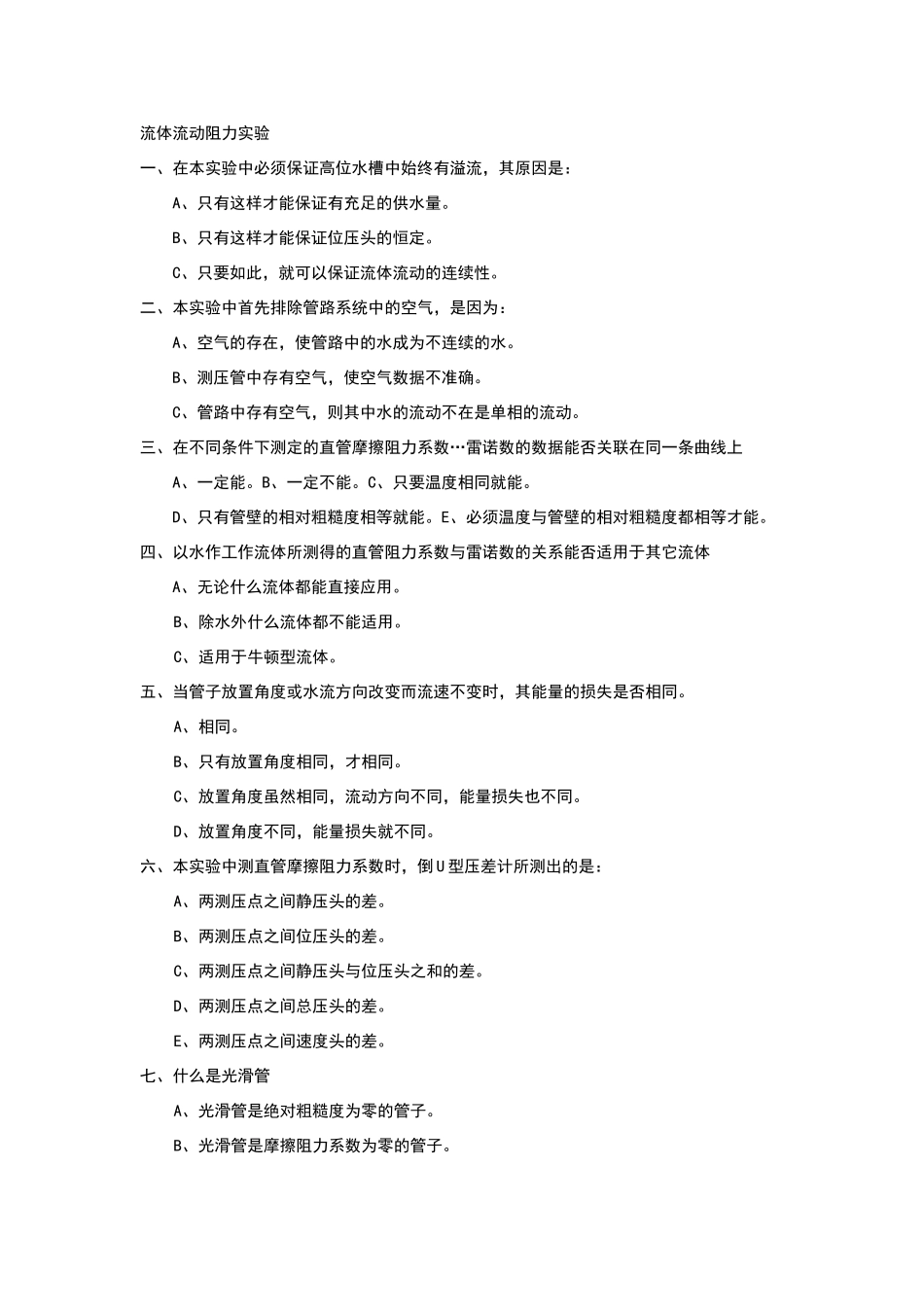 流体流动阻力实验

一、在本实验中必须保证高位水槽中始终有溢流，其原因是：

A、只有这样才能保证有充足的供水量。

B、只有这样才能保证位压头的恒定。

C、只要如此，就可以保证流体流动的连续性。

二、本实验中首先排除管路系统中的空气，是因为：

A、空气的存在，使管路中的水成为不连续的水。

B、测压管中存有空气，使空气数据不准确。

C、管路中存有空气，则其中水的流动不在是单相的流动。

三、在不同条件下测定的直管摩擦阻力系数…雷诺数的数据能否关联在同一条曲线上

A、一定能。B、一定不能。C、只要温度相同就能。

D、只有管壁的相对粗糙度相等就能。E、必须温度与管壁的相对粗糙度都相等才能。

四、以水作工作流体所测得的直管阻力系数与雷诺数的关系能否适用于其它流体

A、无论什么流体都能直接应用。

B、除水外什么流体都不能适用。

C、适用于牛顿型流体。

五、当管子放置角度或水流方向改变而流速不变时，其能量的损失是否相同。

A、相同。

B、只有放置角度相同，才相同。

C、放置角度虽然相同，流动方向不同，能量损失也不同。

D、放置角度不同，能量损失就不同。

六、本实验中测直管摩擦阻力系数时，倒U型压差计所测出的是：

A、两测压点之间静压头的差。

B、两测压点之间位压头的差。

C、两测压点之间静压头与位压头之和的差。

D、两测压点之间总压头的差。

E、两测压点之间速度头的差。

七、什么是光滑管

A、光滑管是绝对粗糙度为零的管子。

B、光滑管是摩擦阻力系数为零的管子。